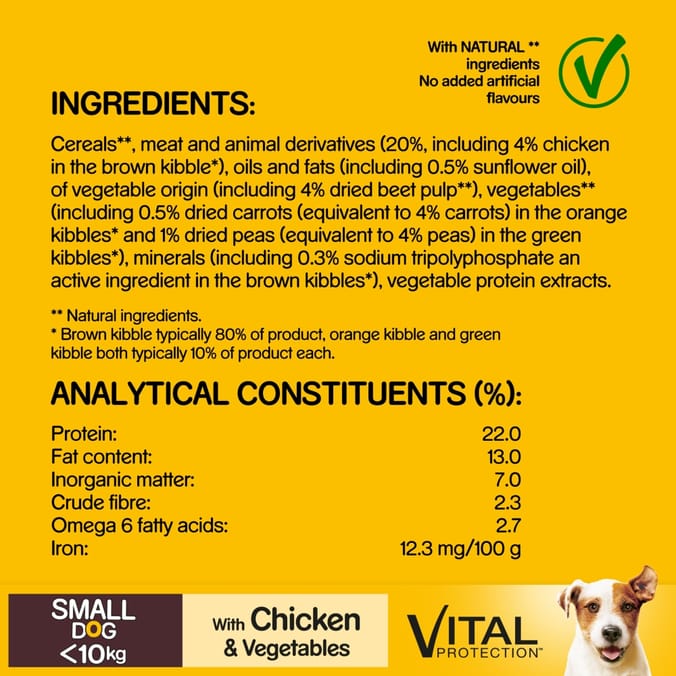 With NATURAL **
ingredients
No added artificial
flavours

INGREDIENTS:

Cereals**, meat and animal derivatives (20%, including 4% chicken in the brown kibble*), oils and fats (including 0.5% sunflower oil), of vegetable origin (including 4% dried beet pulp**), vegetables** (including 0.5% dried carrots (equivalent to 4% carrots) in the orange kibbles* and 1% dried peas (equivalent to 4% peas) in the green kibbles*), minerals (including 0.3% sodium tripolyphosphate an active ingredient in the brown kibbles*), vegetable protein extracts.

** Natural ingredients.
* Brown kibble typically 80% of product, orange kibble and green kibble both typically 10% of product each.

ANALYTICAL CONSTITUENTS (%):

Protein: 22.0
Fat content: 13.0
Inorganic matter: 7.0
Crude fibre: 2.3
Omega 6 fatty acids: 2.7
Iron: 12.3 mg/100 g

SMALL
DOG
<10kg

With Chicken
& Vegetables

VITAL
PROTECTION™